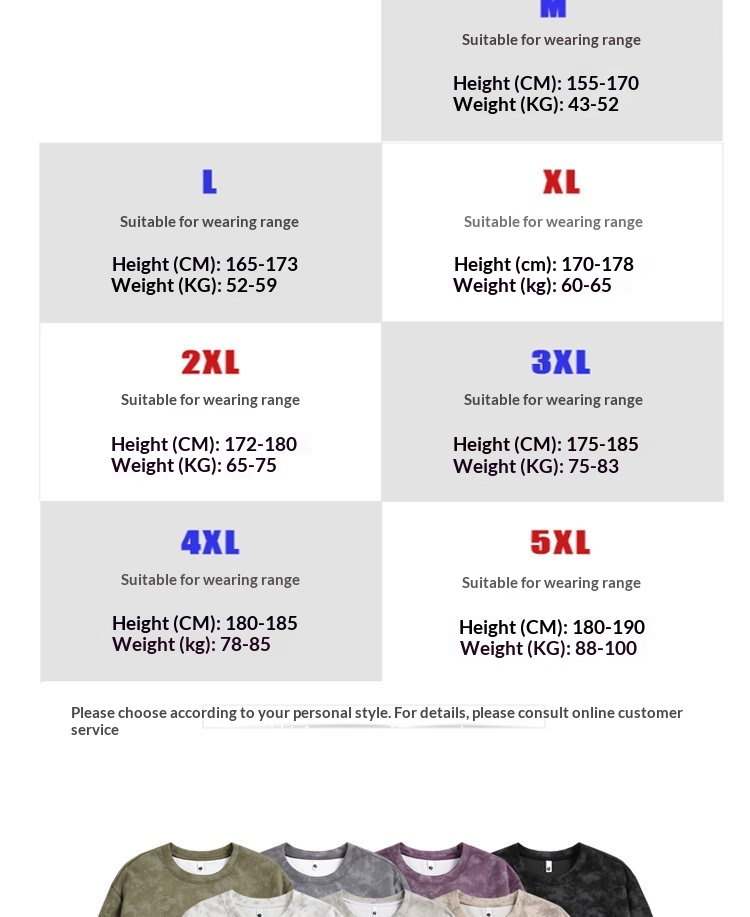 M
Suitable for wearing range

Height (CM): 155-170
Weight (KG): 43-52

L
Suitable for wearing range

Height (CM): 165-173
Weight (KG): 52-59

XL
Suitable for wearing range

Height (cm): 170-178
Weight (kg): 60-65

2XL
Suitable for wearing range

Height (CM): 172-180
Weight (KG): 65-75

3XL
Suitable for wearing range

Height (CM): 175-185
Weight (KG): 75-83

4XL
Suitable for wearing range

Height (CM): 180-185
Weight (kg): 78-85

5XL
Suitable for wearing range

Height (CM): 180-190
Weight (KG): 88-100

Please choose according to your personal style. For details, please consult online customer service